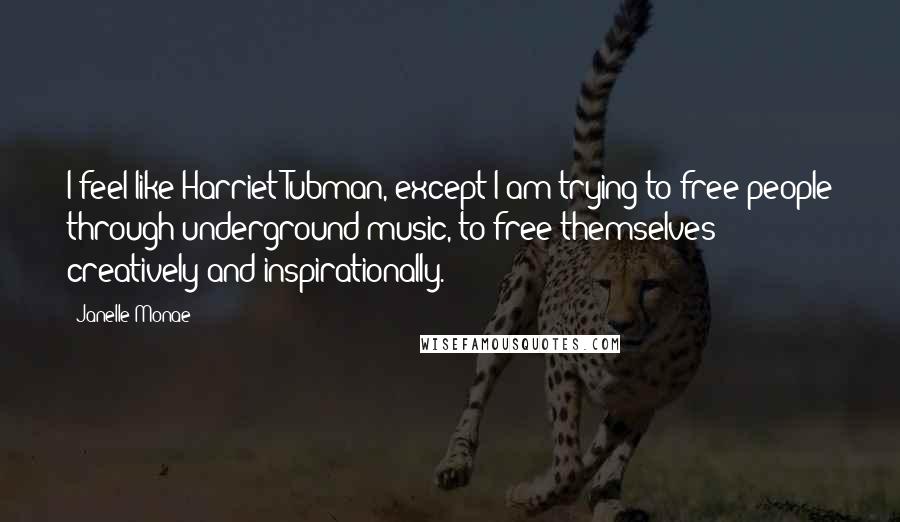 I feel like Harriet Tubman, except I am trying to free people through underground music, to free themselves creatively and inspirationally.

Janelle Monae

WISEFAMOUSQUOTES.COM